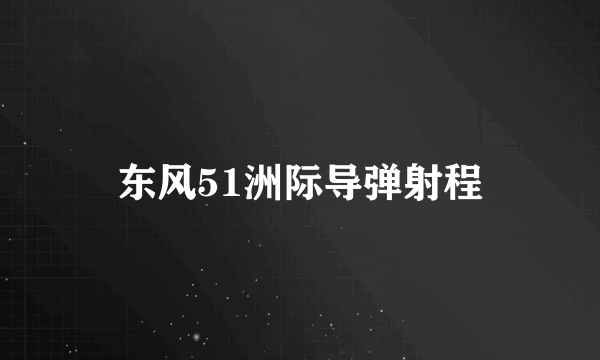 东风51洲际导弹射程